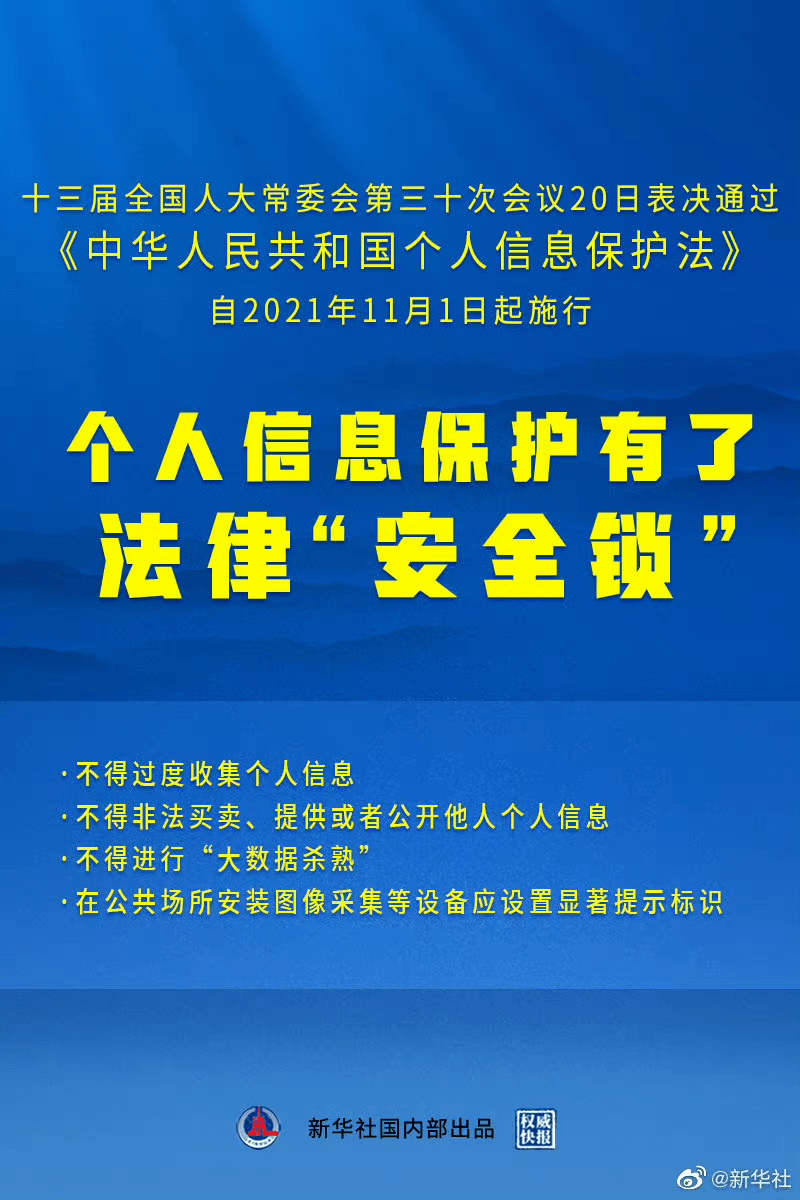 十三届全国人大常委会第三十次会议20日表决通过
《中华人民共和国个人信息保护法》
自2021年11月1日起施行

个人信息保护有了
法律“安全锁”

·不得过度收集个人信息
·不得非法买卖、提供或者公开他人个人信息
·不得进行“大数据杀熟”
·在公共场所安装图像采集等设备应设置显著提示标识

新华社国内部出品 权威快报

@新华社